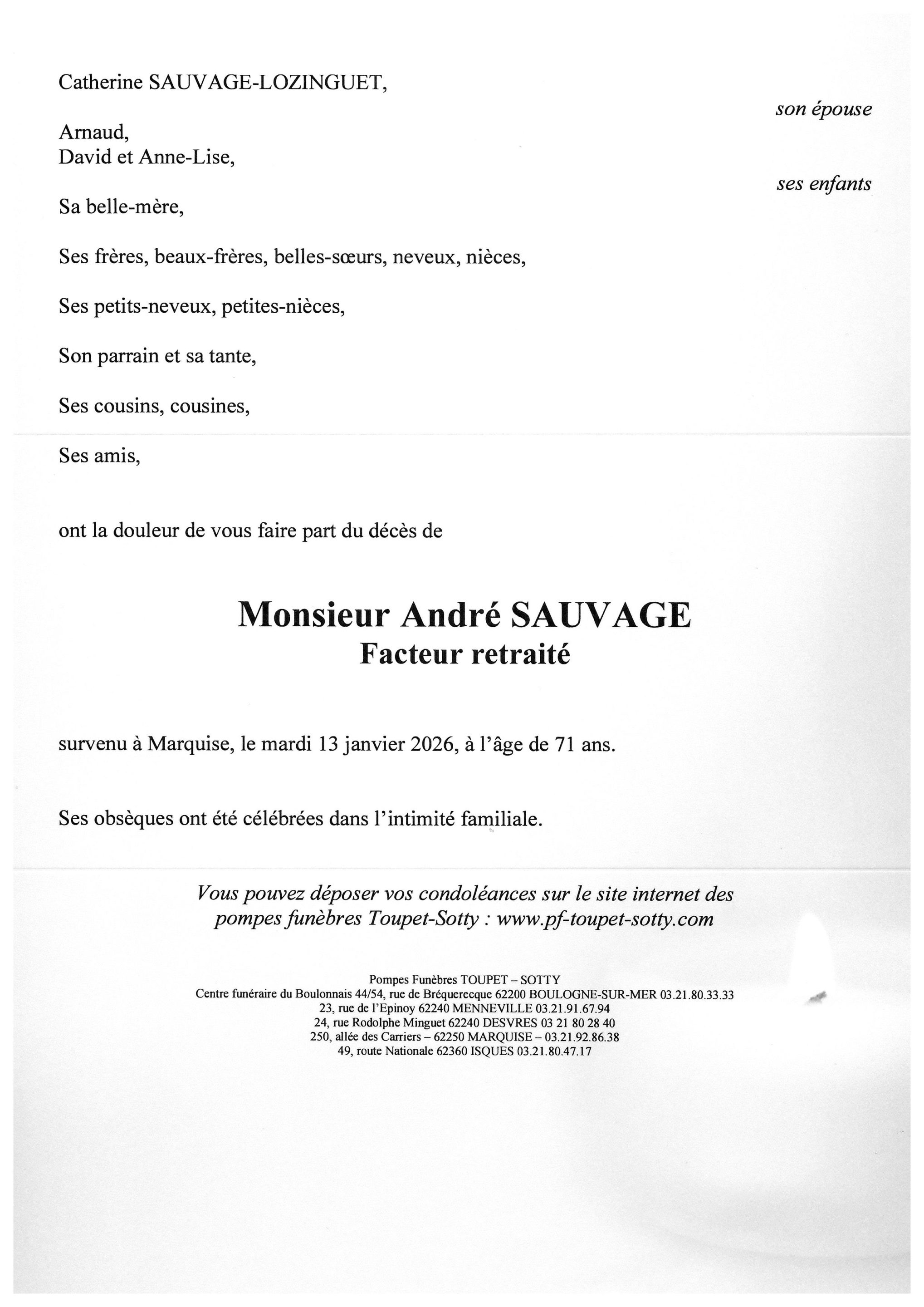 Catherine SAUVAGE-LOZINGUET,

son épouse

Arnaud,
David et Anne-Lise,

ses enfants

Sa belle-mère,

Ses frères, beaux-frères, belles-sœurs, neveux, nièces,

Ses petits-neveux, petites-nièces,

Son parrain et sa tante,

Ses cousins, cousines,

Ses amis,

ont la douleur de vous faire part du décès de

Monsieur André SAUVAGE
Facteur retraité

survenu à Marquise, le mardi 13 janvier 2026, à l'âge de 71 ans.

Ses obsèques ont été célébrées dans l'intimité familiale.

Vous pouvez déposer vos condoléances sur le site internet des pompes funèbres Toupet-Sotty : www.pf-toupet-sotty.com

Pompes Funèbres TOUPET – SOTTY
Centre funéraire du Boulonnais 44/54, rue de Bréquerecque 62200 BOULOGNE-SUR-MER 03.21.80.33.33
23, rue de l'Epinoy 62240 MENNEVILLE 03.21.91.67.94
24, rue Rodolphe Minguet 62240 DESVRES 03 21 80 28 40
250, allée des Carriers – 62250 MARQUISE – 03.21.92.86.38
49, route Nationale 62360 ISQUES 03.21.80.47.17